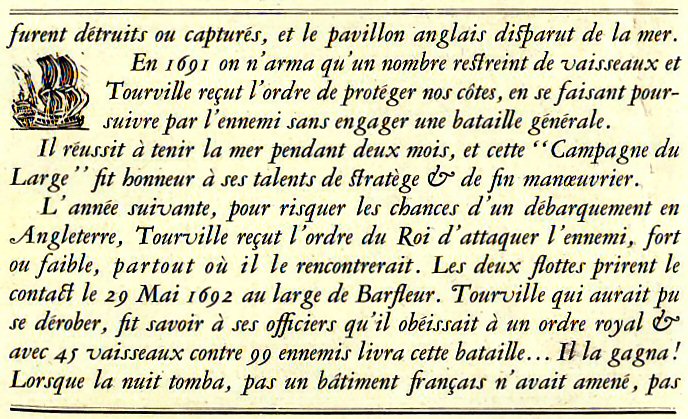 furent détruits ou capturés, et le pavillon anglais disparut de la mer.

En 1691 on n'arma qu'un nombre restreint de vaisseaux et Tourville reçut l'ordre de protéger nos côtes, en se faisant poursuivre par l'ennemi sans engager une bataille générale.

Il réussit à tenir la mer pendant deux mois, et cette "Campagne du Large" fit honneur à ses talents de stratège & de fin manœuvrier.

L'année suivante, pour risquer les chances d'un débarquement en Angleterre, Tourville reçut l'ordre du Roi d'attaquer l'ennemi, fort ou faible, partout où il le rencontrerait. Les deux flottes prirent le contact le 29 Mai 1692 au large de Barfleur. Tourville qui aurait pu se dérober, fit savoir à ses officiers qu'il obéissait à un ordre royal & avec 45 vaisseaux contre 99 ennemis livra cette bataille... Il la gagna! Lorsque la nuit tomba, pas un bâtiment français n'avait amené, pas